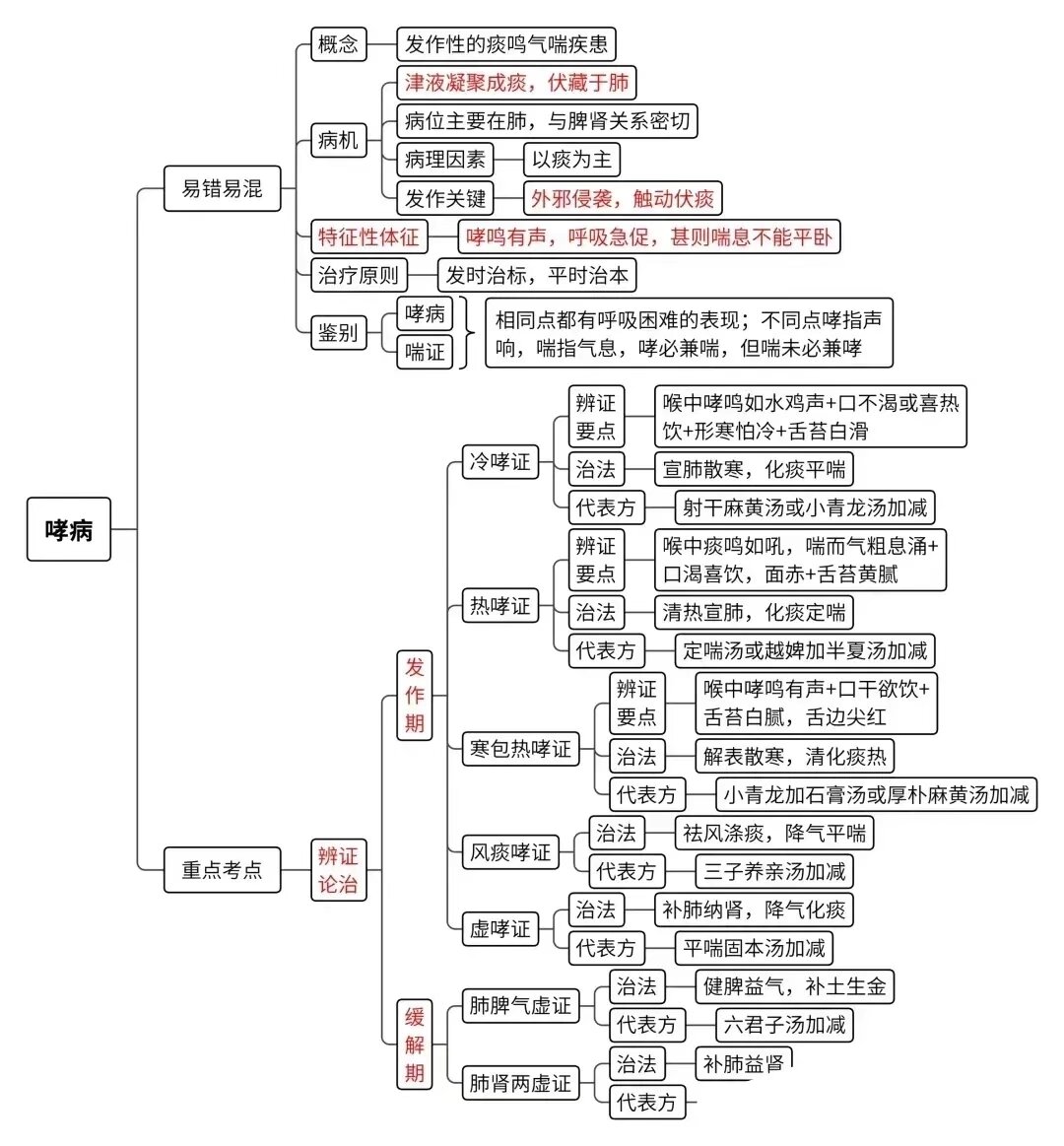 哮病

易错易混

概念
发作性的痰鸣气喘疾患

病机
津液凝聚成痰，伏藏于肺
病位主要在肺，与脾肾关系密切
病理因素
以痰为主
发作关键
外邪侵袭，触动伏痰

特征性体征
哮鸣有声，呼吸急促，甚则喘息不能平卧

治疗原则
发时治标，平时治本

鉴别
哮病
喘证
相同点都有呼吸困难的表现；不同点哮指声响，喘指气息，哮必兼喘，但喘未必兼哮

重点考点

辨证论治

发作期

冷哮证
辨证要点
喉中哮鸣如水鸡声+口不渴或喜热饮+形寒怕冷+舌苔白滑
治法
宣肺散寒，化痰平喘
代表方
射干麻黄汤或小青龙汤加减

热哮证
辨证要点
喉中痰鸣如吼，喘而气粗息涌+口渴喜饮，面赤+舌苔黄腻
治法
清热宣肺，化痰定喘
代表方
定喘汤或越婢加半夏汤加减

寒包热哮证
辨证要点
喉中哮鸣有声+口干欲饮+舌苔白腻，舌边尖红
治法
解表散寒，清化痰热
代表方
小青龙加石膏汤或厚朴麻黄汤加减

风痰哮证
治法
祛风涤痰，降气平喘
代表方
三子养亲汤加减

虚哮证
治法
补肺纳肾，降气化痰
代表方
平喘固本汤加减

缓解期

肺脾气虚证
治法
健脾益气，补土生金
代表方
六君子汤加减

肺肾两虚证
治法
补肺益肾
代表方